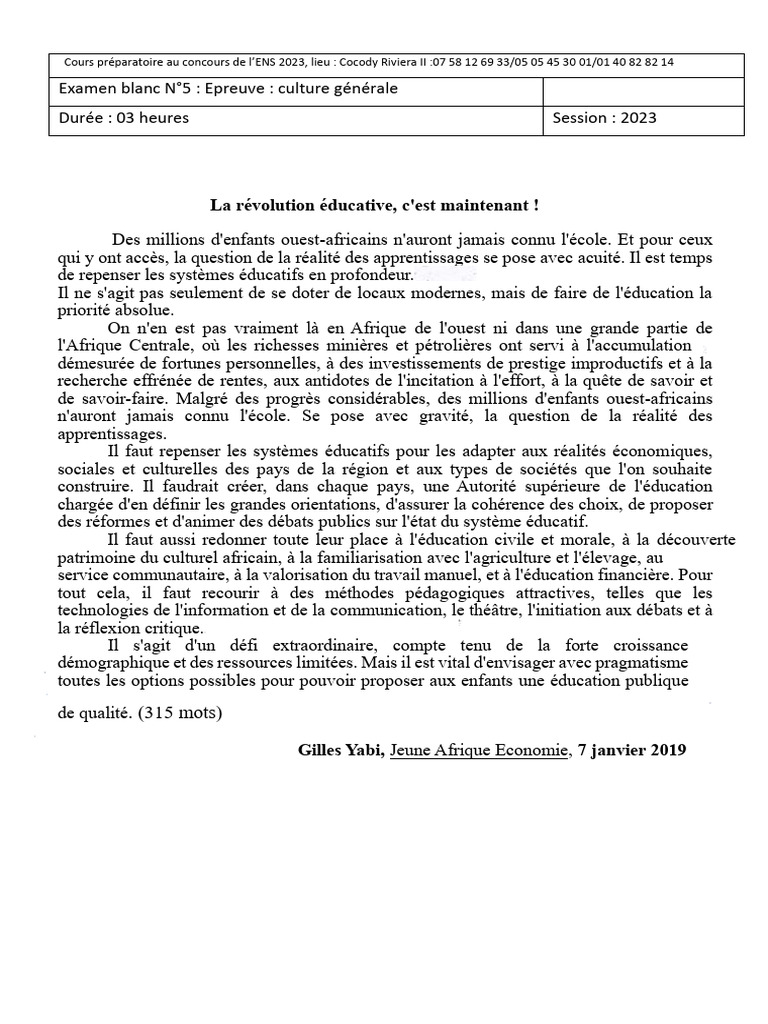 Cours préparatoire au concours de l'ENS 2023, lieu : Cocody Riviera II :07 58 12 69 33/05 05 45 30 01/01 40 82 82 14

| Examen blanc N°5 : Epreuve : culture générale | |
|---|---|
| Durée : 03 heures | Session : 2023 |

La révolution éducative, c'est maintenant !

Des millions d'enfants ouest-africains n'auront jamais connu l'école. Et pour ceux qui y ont accès, la question de la réalité des apprentissages se pose avec acuité. Il est temps de repenser les systèmes éducatifs en profondeur.
Il ne s'agit pas seulement de se doter de locaux modernes, mais de faire de l'éducation la priorité absolue.

On n'en est pas vraiment là en Afrique de l'ouest ni dans une grande partie de l'Afrique Centrale, où les richesses minières et pétrolières ont servi à l'accumulation démesurée de fortunes personnelles, à des investissements de prestige improductifs et à la recherche effrénée de rentes, aux antidotes de l'incitation à l'effort, à la quête de savoir et de savoir-faire. Malgré des progrès considérables, des millions d'enfants ouest-africains n'auront jamais connu l'école. Se pose avec gravité, la question de la réalité des apprentissages.

Il faut repenser les systèmes éducatifs pour les adapter aux réalités économiques, sociales et culturelles des pays de la région et aux types de sociétés que l'on souhaite construire. Il faudrait créer, dans chaque pays, une Autorité supérieure de l'éducation chargée d'en définir les grandes orientations, d'assurer la cohérence des choix, de proposer des réformes et d'animer des débats publics sur l'état du système éducatif.

Il faut aussi redonner toute leur place à l'éducation civile et morale, à la découverte patrimoine du culturel africain, à la familiarisation avec l'agriculture et l'élevage, au service communautaire, à la valorisation du travail manuel, et à l'éducation financière. Pour tout cela, il faut recourir à des méthodes pédagogiques attractives, telles que les technologies de l'information et de la communication, le théâtre, l'initiation aux débats et à la réflexion critique.

Il s'agit d'un défi extraordinaire, compte tenu de la forte croissance démographique et des ressources limitées. Mais il est vital d'envisager avec pragmatisme toutes les options possibles pour pouvoir proposer aux enfants une éducation publique de qualité. (315 mots)

Gilles Yabi, Jeune Afrique Economie, 7 janvier 2019